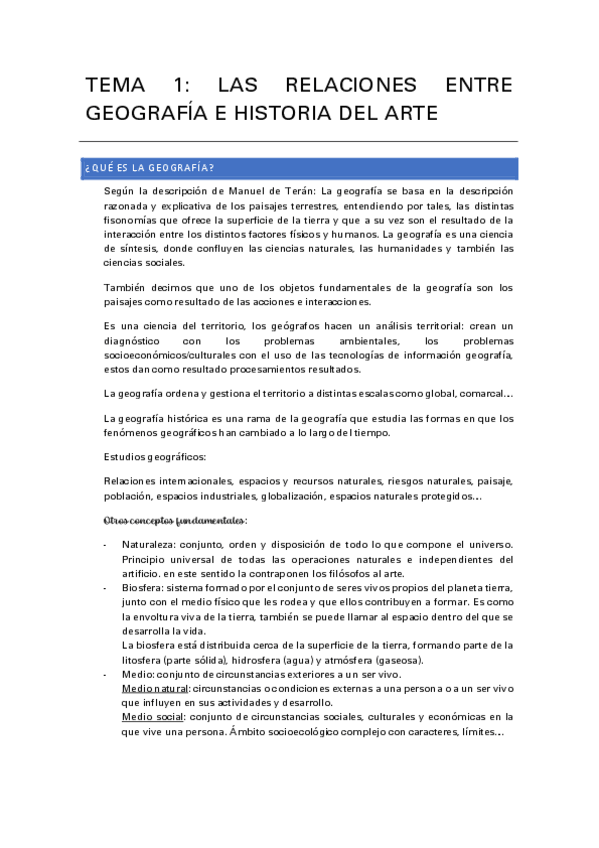 TEMA 1: LAS RELACIONES ENTRE GEOGRAFÍA E HISTORIA DEL ARTE

¿QUÉ ES LA GEOGRAFÍA?

Según la descripción de Manuel de Terán: La geografía se basa en la descripción razonada y explicativa de los paisajes terrestres, entendiendo por tales, las distintas fisonomías que ofrece la superficie de la tierra y que a su vez son el resultado de la interacción entre los distintos factores físicos y humanos. La geografía es una ciencia de síntesis, donde confluyen las ciencias naturales, las humanidades y también las ciencias sociales.

También decimos que uno de los objetos fundamentales de la geografía son los paisajes como resultado de las acciones e interacciones.

Es una ciencia del territorio, los geógrafos hacen un análisis territorial: crean un diagnóstico con los problemas ambientales, los problemas socioeconómicos/culturales con el uso de las tecnologías de información geografía, estos dan como resultado procesamientos resultados.

La geografía ordena y gestiona el territorio a distintas escalas como global, comarcal…

La geografía histórica es una rama de la geografía que estudia las formas en que los fenómenos geográficos han cambiado a lo largo del tiempo.

Estudios geográficos:

Relaciones internacionales, espacios y recursos naturales, riesgos naturales, paisaje, población, espacios industriales, globalización, espacios naturales protegidos…

Otros conceptos fundamentales:

- Naturaleza: conjunto, orden y disposición de todo lo que compone el universo. Principio universal de todas las operaciones naturales e independientes del artificio. en este sentido la contraponen los filósofos al arte.
- Biosfera: sistema formado por el conjunto de seres vivos propios del planeta tierra, junto con el medio físico que les rodea y que ellos contribuyen a formar. Es como la envoltura viva de la tierra, también se puede llamar al espacio dentro del que se desarrolla la vida.
La biosfera está distribuida cerca de la superficie de la tierra, formando parte de la litosfera (parte sólida), hidrosfera (agua) y atmósfera (gaseosa).
- Medio: conjunto de circunstancias exteriores a un ser vivo.
Medio natural: circunstancias o condiciones externas a una persona o a un ser vivo que influyen en sus actividades y desarrollo.
Medio social: conjunto de circunstancias sociales, culturales y económicas en la que vive una persona. Ámbito socioecológico complejo con caracteres, límites…